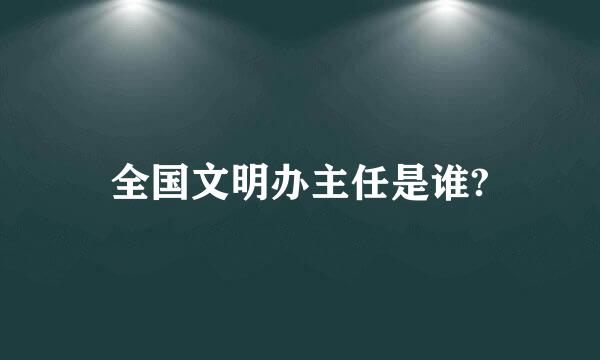 全国文明办主任是谁?